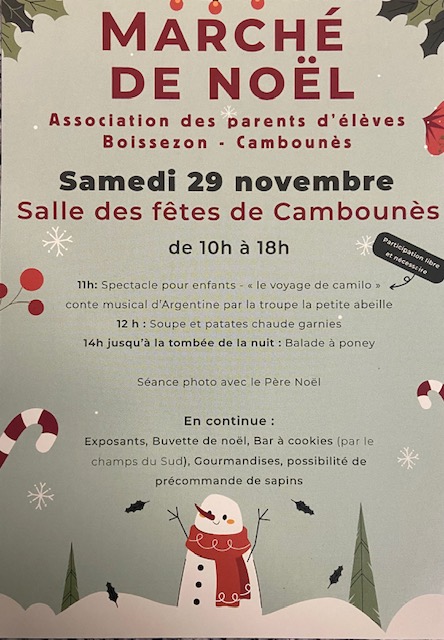 MARCHÉ DE NOËL

Association des parents d'élèves
Boissezon - Cambounès

Samedi 29 novembre
Salle des fêtes de Cambounès

de 10h à 18h

Participation libre et nécessaire

11h: Spectacle pour enfants - « le voyage de camilo » conte musical d'Argentine par la troupe la petite abeille
12 h : Soupe et patates chaude garnies
14h jusqu'à la tombée de la nuit : Balade à poney

Séance photo avec le Père Noël

En continue :
Exposants, Buvette de noël, Bar à cookies (par le champs du Sud), Gourmandises, possibilité de précommande de sapins